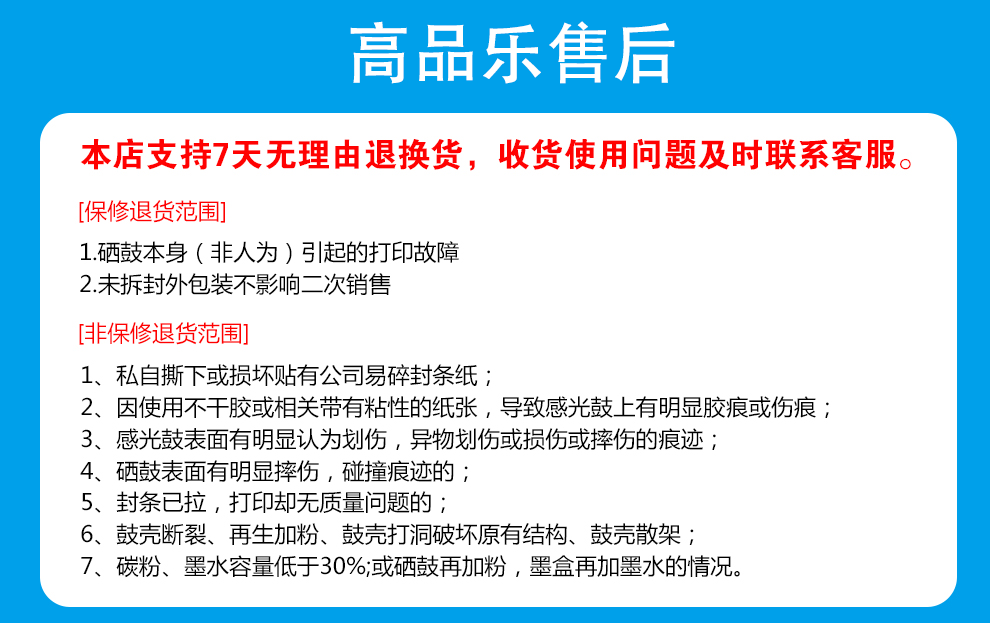 高品乐售后

本店支持7天无理由退换货，收货使用问题及时联系客服。

[保修退货范围]

1.硒鼓本身（非人为）引起的打印故障
2.未拆封外包装不影响二次销售

[非保修退货范围]

1、私自撕下或损坏贴有公司易碎封条纸；
2、因使用不干胶或相关带有粘性的纸张，导致感光鼓上有明显胶痕或伤痕；
3、感光鼓表面有明显认为划伤，异物划伤或损伤或摔伤的痕迹；
4、硒鼓表面有明显摔伤，碰撞痕迹的；
5、封条已拉，打印却无质量问题的；
6、鼓壳断裂、再生加粉、鼓壳打洞破坏原有结构、鼓壳散架；
7、碳粉、墨水容量低于30%;或硒鼓再加粉，墨盒再加墨水的情况。